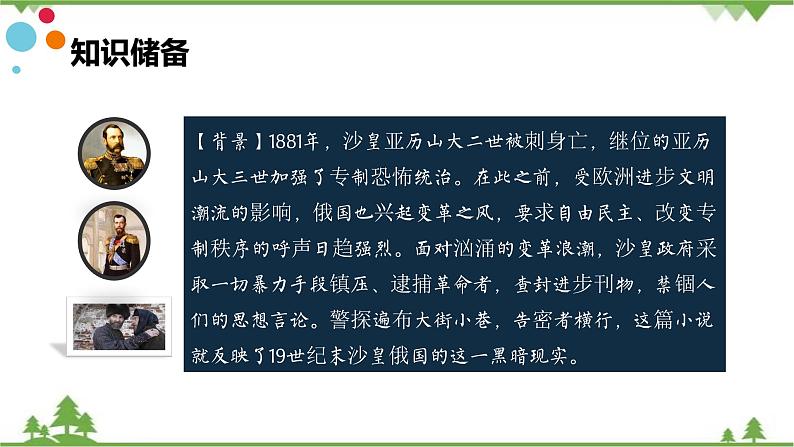 知识储备

【背景】1881年，沙皇亚历山大二世被刺身亡，继位的亚历山大三世加强了专制恐怖统治。在此之前，受欧洲进步文明潮流的影响，俄国也兴起变革之风，要求自由民主、改变专制秩序的呼声日趋强烈。面对汹涌的变革浪潮，沙皇政府采取一切暴力手段镇压、逮捕革命者，查封进步刊物，禁锢人们的思想言论。警探遍布大街小巷，告密者横行，这篇小说就反映了19世纪末沙皇俄国的这一黑暗现实。